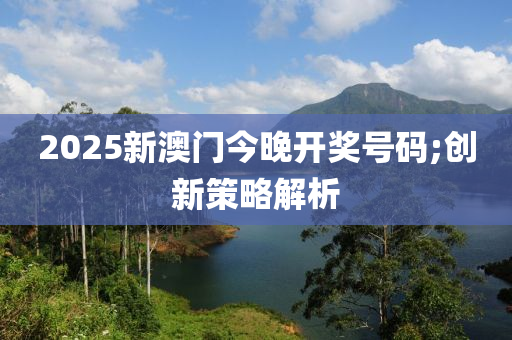 2025新澳门今晚开奖号码;创新策略解析